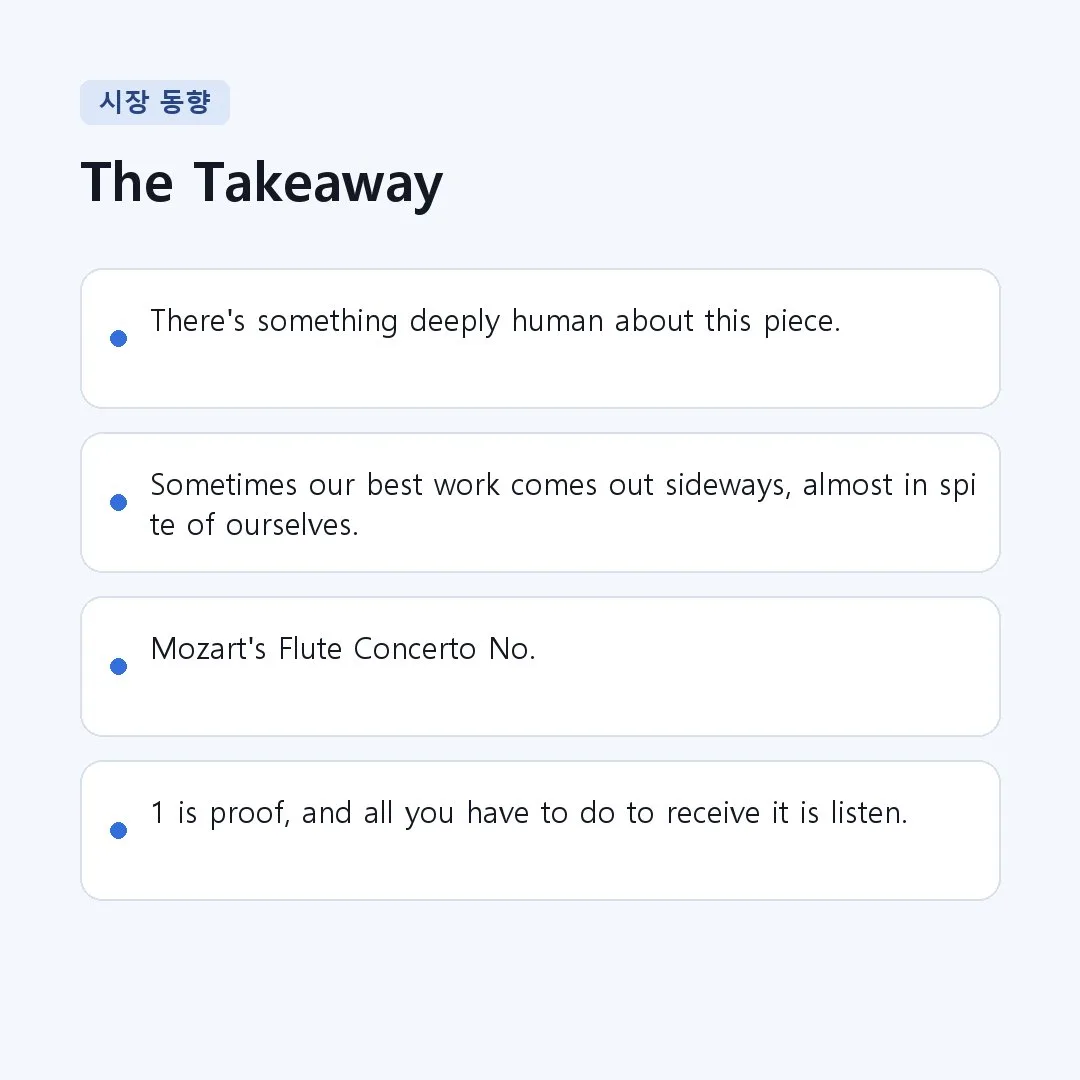 시장 동향

The Takeaway

• There's something deeply human about this piece.

• Sometimes our best work comes out sideways, almost in spite of ourselves.

• Mozart's Flute Concerto No.

• 1 is proof, and all you have to do to receive it is listen.